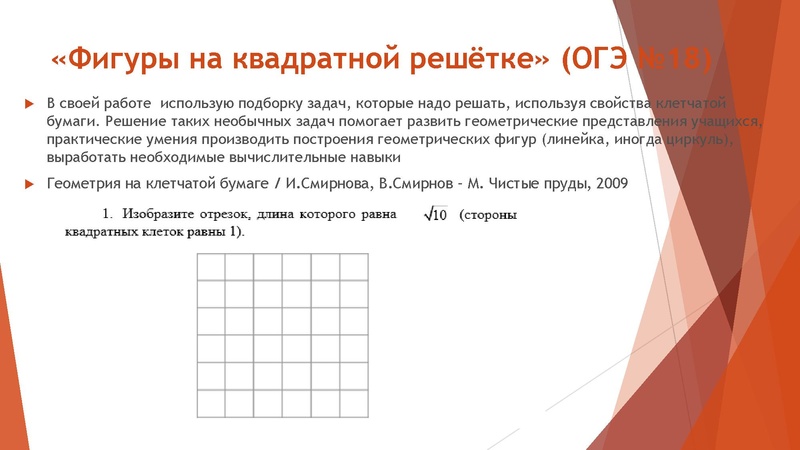 «Фигуры на квадратной решётке» (ОГЭ №18)

В своей работе использую подборку задач, которые надо решать, используя свойства клетчатой бумаги. Решение таких необычных задач помогает развить геометрические представления учащихся, практические умения производить построения геометрических фигур (линейка, иногда циркуль), выработать необходимые вычислительные навыки

Геометрия на клетчатой бумаге / И.Смирнова, В.Смирнов – М. Чистые пруды, 2009

1. Изобразите отрезок, длина которого равна $\sqrt{10}$ (стороны квадратных клеток равны 1).